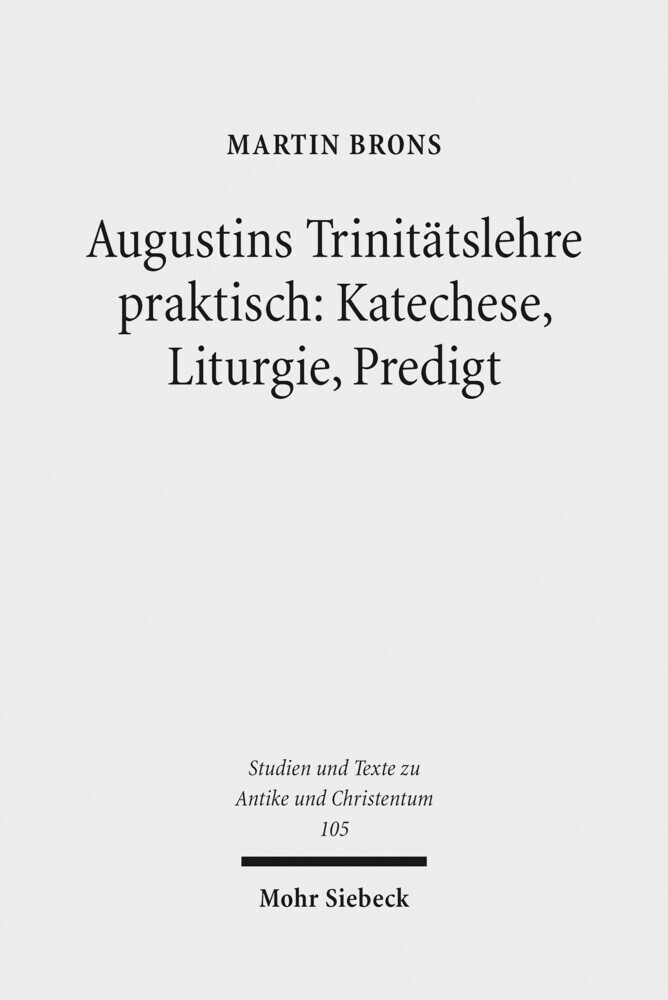 MARTIN BRONS

Augustins Trinitätslehre praktisch: Katechese, Liturgie, Predigt

Studien und Texte zu Antike und Christentum 105

Mohr Siebeck